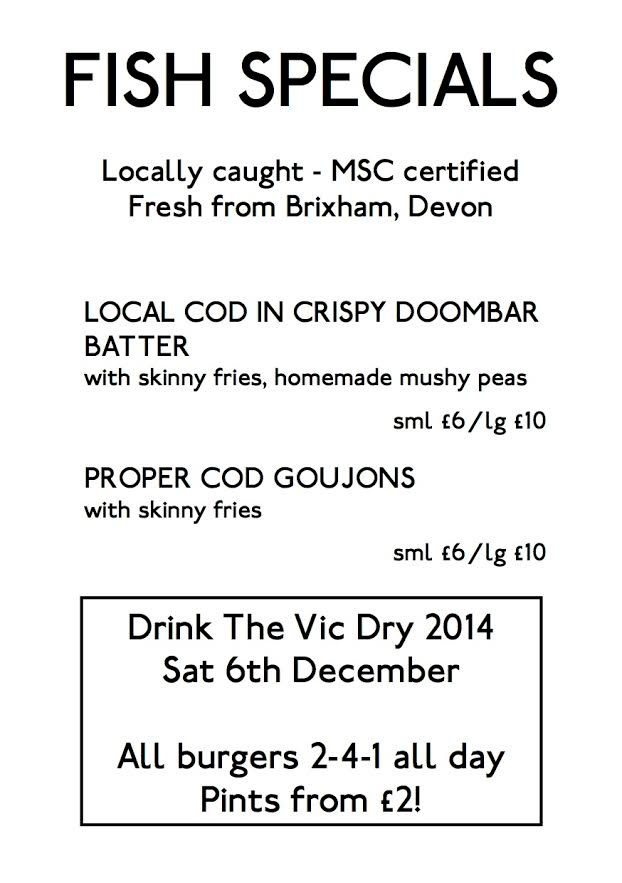 FISH SPECIALS

Locally caught - MSC certified
Fresh from Brixham, Devon

LOCAL COD IN CRISPY DOOMBAR BATTER
with skinny fries, homemade mushy peas

sml £6/lg £10

PROPER COD GOUJONS
with skinny fries

sml £6/lg £10

Drink The Vic Dry 2014
Sat 6th December

All burgers 2-4-1 all day
Pints from £2!